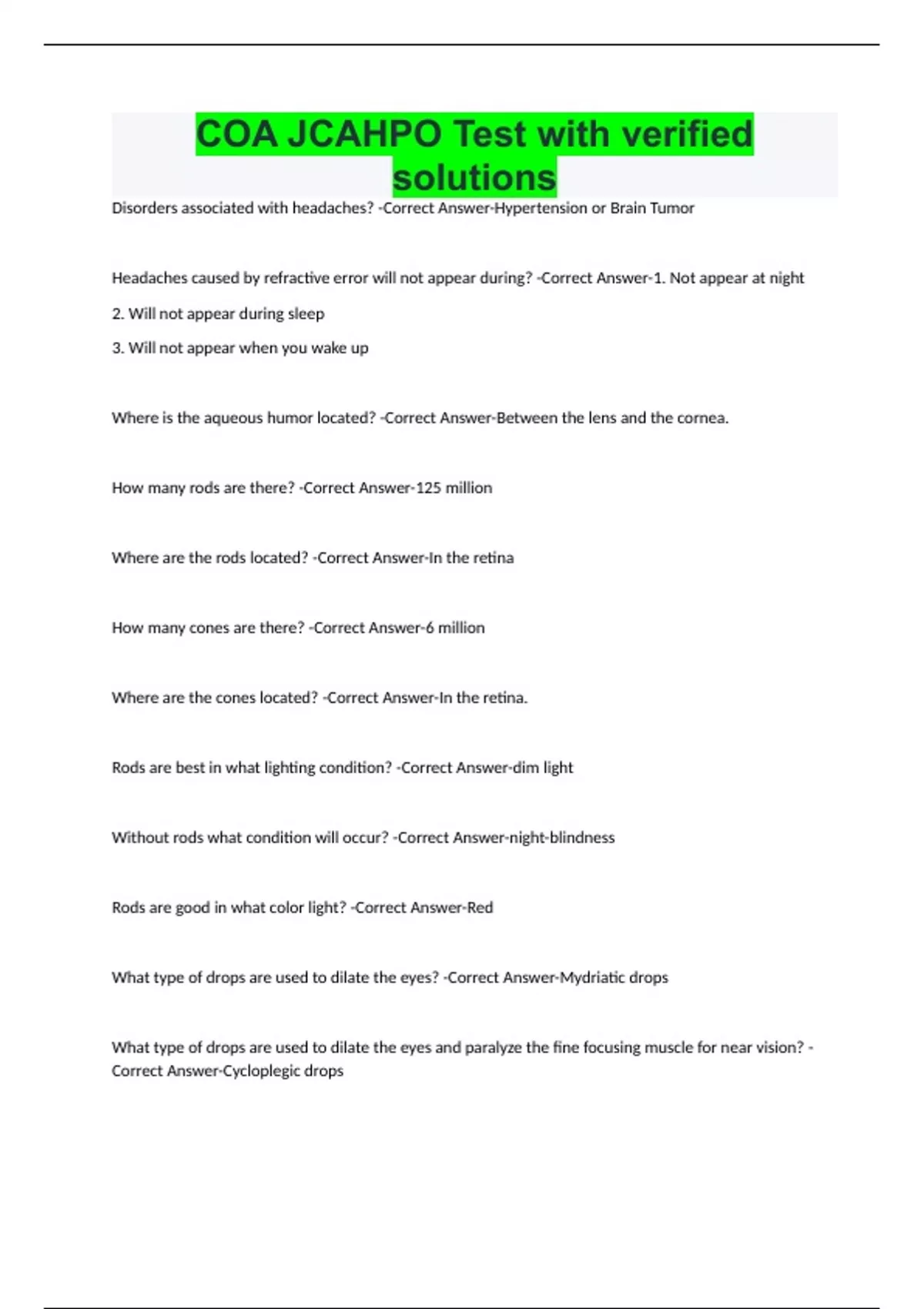 COA JCAHPO Test with verified solutions

Disorders associated with headaches? -Correct Answer-Hypertension or Brain Tumor

Headaches caused by refractive error will not appear during? -Correct Answer-1. Not appear at night

2. Will not appear during sleep

3. Will not appear when you wake up

Where is the aqueous humor located? -Correct Answer-Between the lens and the cornea.

How many rods are there? -Correct Answer-125 million

Where are the rods located? -Correct Answer-In the retina

How many cones are there? -Correct Answer-6 million

Where are the cones located? -Correct Answer-In the retina.

Rods are best in what lighting condition? -Correct Answer-dim light

Without rods what condition will occur? -Correct Answer-night-blindness

Rods are good in what color light? -Correct Answer-Red

What type of drops are used to dilate the eyes? -Correct Answer-Mydriatic drops

What type of drops are used to dilate the eyes and paralyze the fine focusing muscle for near vision? -Correct Answer-Cycloplegic drops